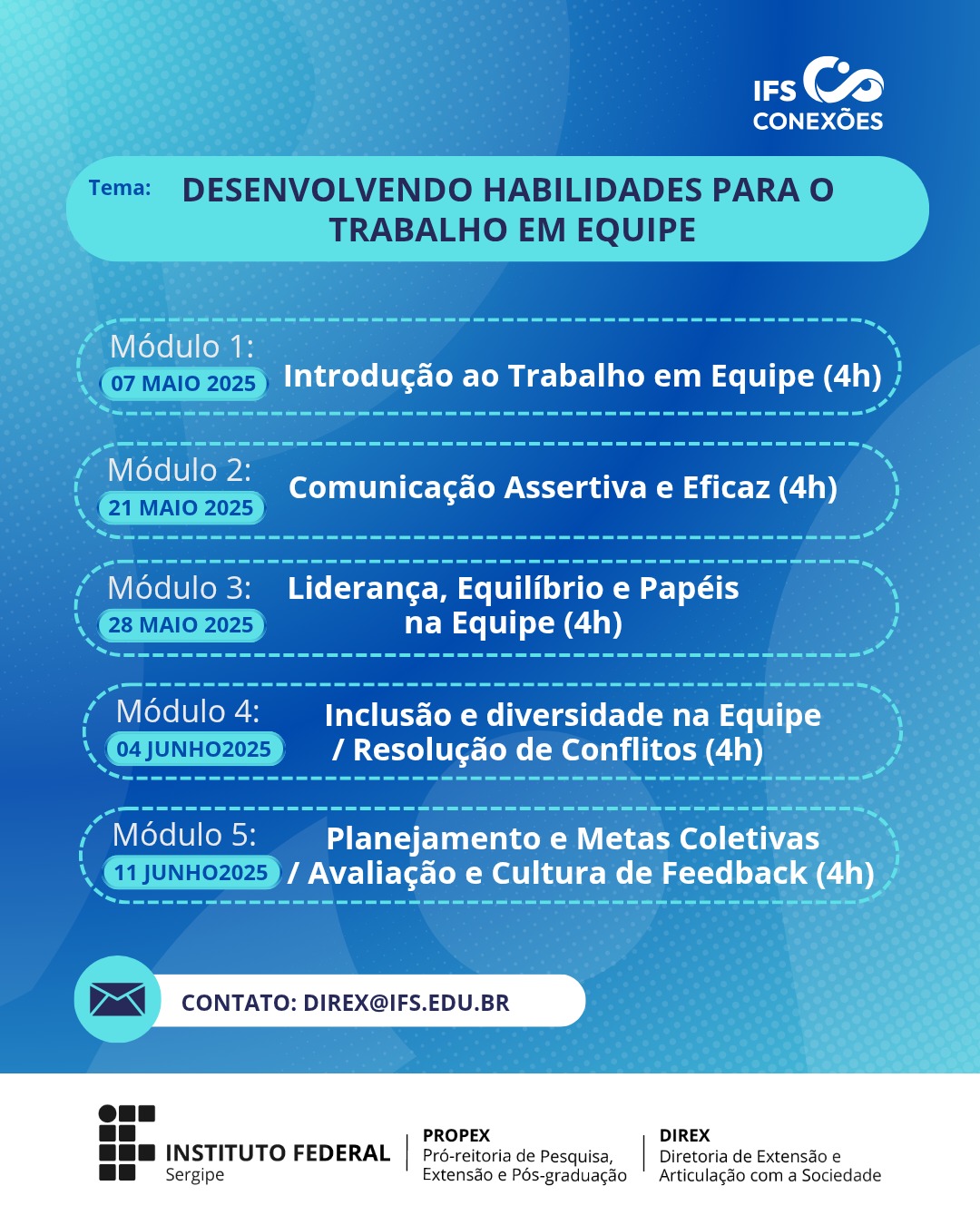 IFS CONEXÕES

Tema: DESENVOLVENDO HABILIDADES PARA O TRABALHO EM EQUIPE

Módulo 1:
07 MAIO 2025
Introdução ao Trabalho em Equipe (4h)

Módulo 2:
21 MAIO 2025
Comunicação Assertiva e Eficaz (4h)

Módulo 3:
28 MAIO 2025
Liderança, Equilíbrio e Papéis na Equipe (4h)

Módulo 4:
04 JUNHO2025
Inclusão e diversidade na Equipe / Resolução de Conflitos (4h)

Módulo 5:
11 JUNHO2025
Planejamento e Metas Coletivas / Avaliação e Cultura de Feedback (4h)

CONTATO: DIREX@IFS.EDU.BR

INSTITUTO FEDERAL
Sergipe

PROPEX
Pró-reitoria de Pesquisa, Extensão e Pós-graduação

DIREX
Diretoria de Extensão e Articulação com a Sociedade